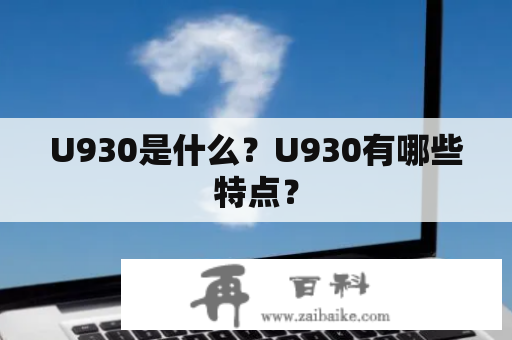 U930是什么？U930有哪些特点？

再 百科
www.zaibaike.com